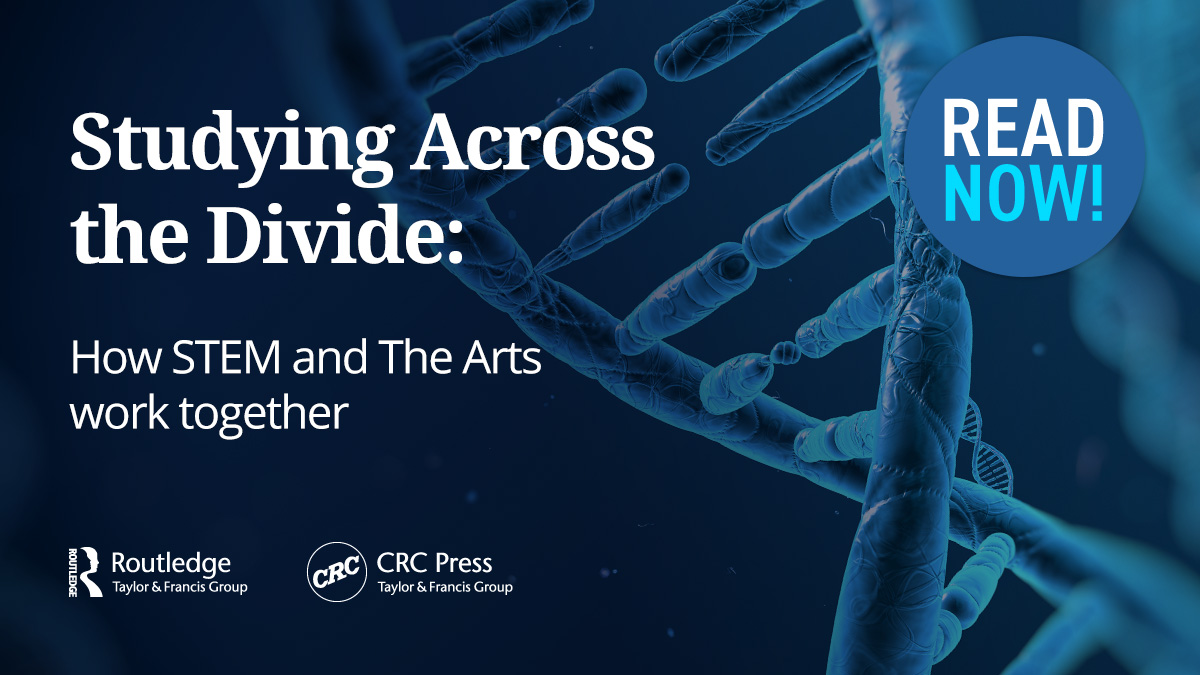 Studying Across the Divide:

How STEM and The Arts work together

READ NOW!

ROUTLEDGE Routledge Taylor & Francis Group

CRC CRC Press Taylor & Francis Group